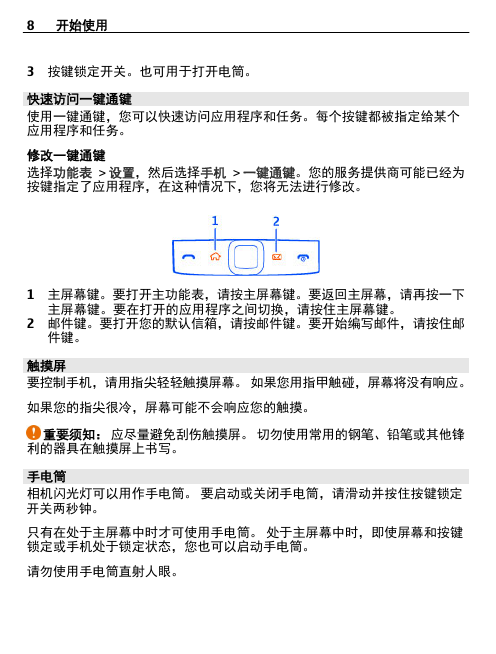 8 开始使用

3 按键锁定开关。也可用于打开电筒。

快速访问一键通键

使用一键通键，您可以快速访问应用程序和任务。每个按键都被指定给某个应用程序和任务。

修改一键通键

选择功能表 > 设置，然后选择手机 > 一键通键。您的服务提供商可能已经为按键指定了应用程序，在这种情况下，您将无法进行修改。

1 2

1 主屏幕键。要打开主功能表，请按主屏幕键。要返回主屏幕，请再按一下主屏幕键。要在打开的应用程序之间切换，请按住主屏幕键。
2 邮件键。要打开您的默认信箱，请按邮件键。要开始编写邮件，请按住邮件键。

触摸屏

要控制手机，请用指尖轻轻触摸屏幕。 如果您用指甲触碰，屏幕将没有响应。

如果您的指尖很冷，屏幕可能不会响应您的触摸。

重要须知： 应尽量避免刮伤触摸屏。 切勿使用常用的钢笔、铅笔或其他锋利的器具在触摸屏上书写。

手电筒

相机闪光灯可以用作手电筒。 要启动或关闭手电筒，请滑动并按住按键锁定开关两秒钟。

只有在处于主屏幕中时才可使用手电筒。 处于主屏幕中时，即使屏幕和按键锁定或手机处于锁定状态，您也可以启动手电筒。

请勿使用手电筒直射人眼。